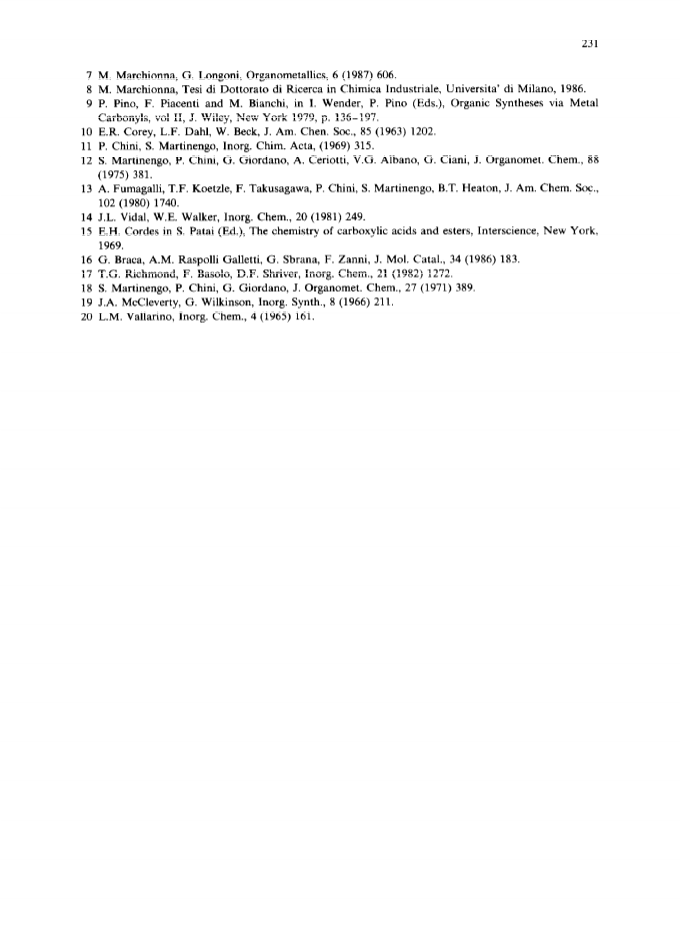 231

7 M. Marchionna, G. Longoni, Organometallics, 6 (1987) 606.
8 M. Marchionna, Tesi di Dottorato di Ricerca in Chimica Industriale, Universita' di Milano, 1986.
9 P. Pino, F. Piacenti and M. Bianchi, in I. Wender, P. Pino (Eds.), Organic Syntheses via Metal Carbonyls, vol II, J. Wiley, New York 1979, p. 136–197.
10 E.R. Corey, L.F. Dahl, W. Beck, J. Am. Chen. Soc., 85 (1963) 1202.
11 P. Chini, S. Martinengo, Inorg. Chim. Acta, (1969) 315.
12 S. Martinengo, P. Chini, G. Giordano, A. Ceriotti, V.G. Albano, G. Ciani, J. Organomet. Chem., 88 (1975) 381.
13 A. Fumagalli, T.F. Koetzle, F. Takusagawa, P. Chini, S. Martinengo, B.T. Heaton, J. Am. Chem. Soc., 102 (1980) 1740.
14 J.L. Vidal, W.E. Walker, Inorg. Chem., 20 (1981) 249.
15 E.H. Cordes in S. Patai (Ed.), The chemistry of carboxylic acids and esters, Interscience, New York, 1969.
16 G. Braca, A.M. Raspolli Galletti, G. Sbrana, F. Zanni, J. Mol. Catal., 34 (1986) 183.
17 T.G. Richmond, F. Basolo, D.F. Shriver, Inorg. Chem., 21 (1982) 1272.
18 S. Martinengo, P. Chini, G. Giordano, J. Organomet. Chem., 27 (1971) 389.
19 J.A. McCleverty, G. Wilkinson, Inorg. Synth., 8 (1966) 211.
20 L.M. Vallarino, Inorg. Chem., 4 (1965) 161.